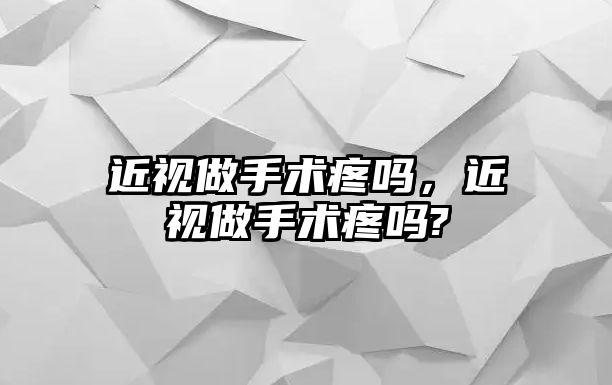 近视做手术疼吗，近视做手术疼吗?